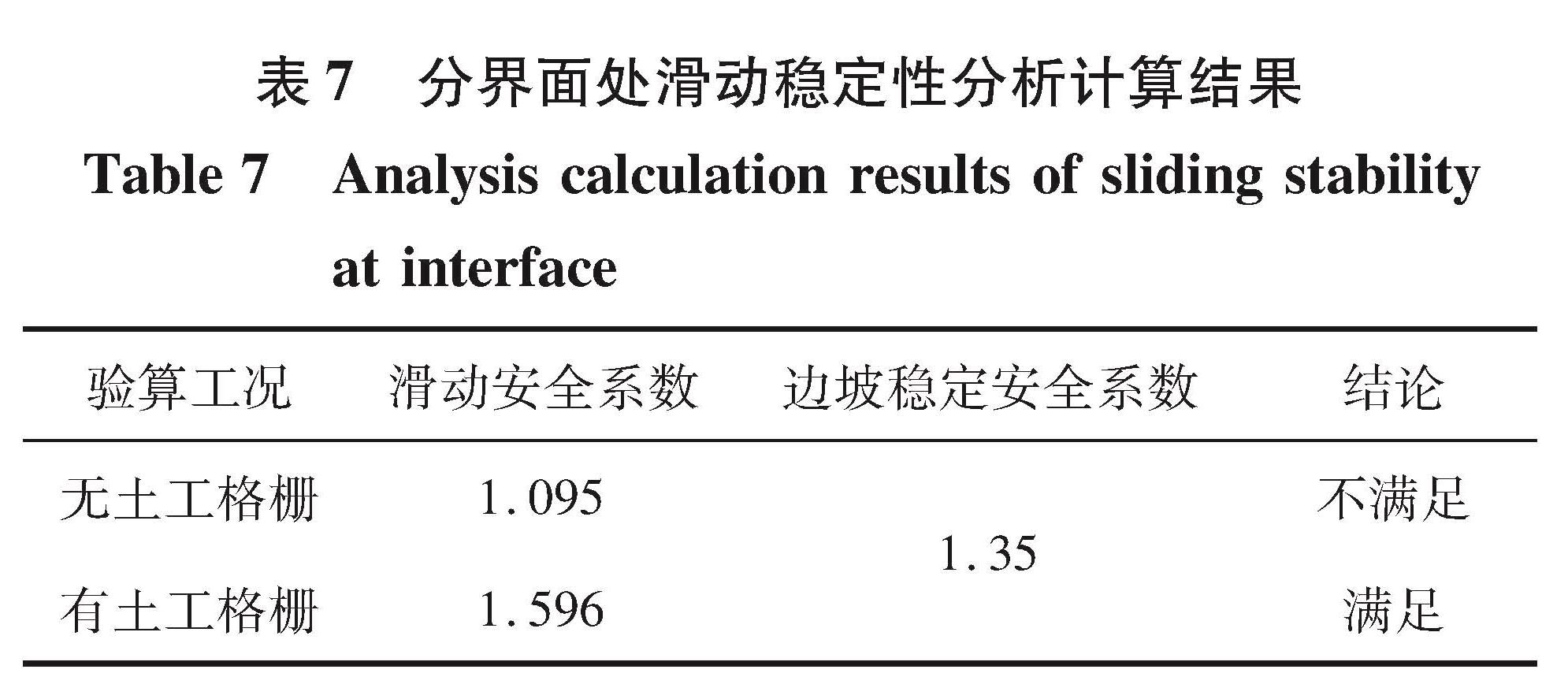 表7 分界面处滑动稳定性分析计算结果

Table 7 Analysis calculation results of sliding stability at interface

| 验算工况 | 滑动安全系数 | 边坡稳定安全系数 | 结论 |
|---|---|---|---|
| 无土工格栅 | 1.095 | 1.35 | 不满足 |
| 有土工格栅 | 1.596 | | 满足 |